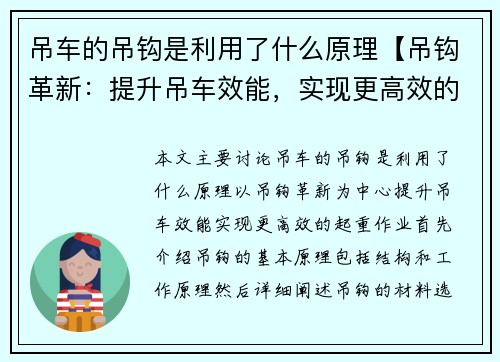 吊车的吊钩是利用了什么原理【吊钩革新：提升吊车效能，实现更高效的

本文主要讨论吊车的吊钩是利用了什么原理以吊钩革新为中心提升吊车效能实现更高效的起重作业首先介绍吊钩的基本原理包括结构和工作原理然后详细阐述吊钩的材料选